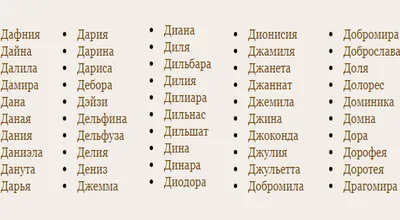 Дафния
Дайна
Далила
Дамира
Дана
Даная
Дания
Даниэла
Данута
Дарья

• Дария
• Дарина
• Дариса
• Дебора
• Дэйзи
• Дельфина
• Дельфуза
• Делия
• Дениз
• Джемма

• Диана
• Диля
• Дильбара
• Дилия
• Дилиара
• Дильнас
• Дильшат
• Дина
• Динара
• Диодора

• Дионисия
• Джамиля
• Джанета
• Джаннат
• Джемила
• Джина
• Джоконда
• Джулия
• Джульетта
• Добромила

• Добромира
• Доброслава
• Доля
• Долорес
• Доминика
• Домна
• Дора
• Дорофея
• Доротея
• Драгомира